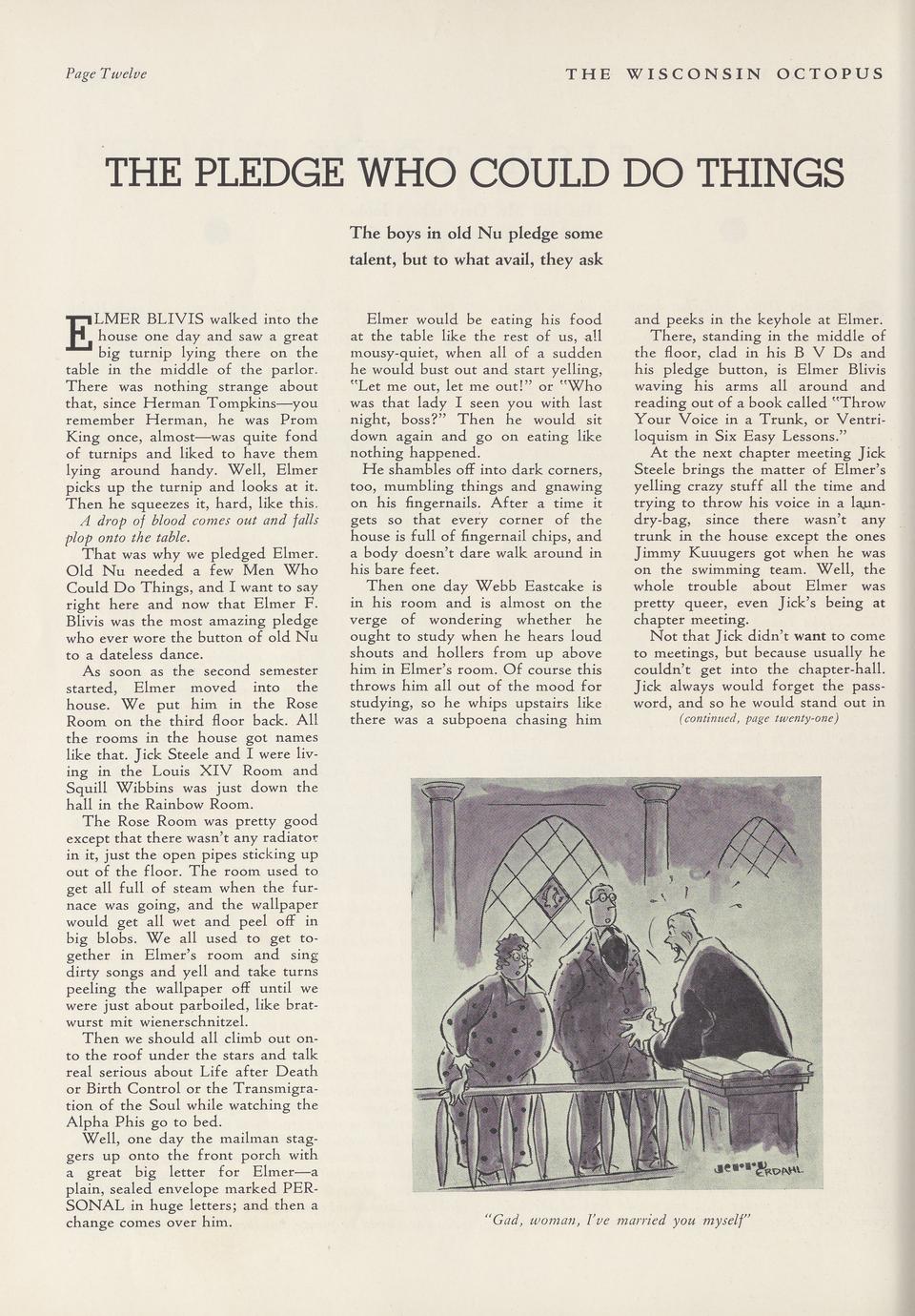 Page Twelve

THE WISCONSIN OCTOPUS

THE PLEDGE WHO COULD DO THINGS

The boys in old Nu pledge some talent, but to what avail, they ask

ELMER BLIVIS walked into the house one day and saw a great big turnip lying there on the table in the middle of the parlor. There was nothing strange about that, since Herman Tompkins—you remember Herman, he was Prom King once, almost—was quite fond of turnips and liked to have them lying around handy. Well, Elmer picks up the turnip and looks at it. Then he squeezes it, hard, like this. A drop of blood comes out and falls plop onto the table.

That was why we pledged Elmer. Old Nu needed a few Men Who Could Do Things, and I want to say right here and now that Elmer F. Blivis was the most amazing pledge who ever wore the button of old Nu to a dateless dance.

As soon as the second semester started, Elmer moved into the house. We put him in the Rose Room on the third floor back. All the rooms in the house got names like that. Jick Steele and I were living in the Louis XIV Room and Squill Wibbins was just down the hall in the Rainbow Room.

The Rose Room was pretty good except that there wasn't any radiator in it, just the open pipes sticking up out of the floor. The room used to get all full of steam when the furnace was going, and the wallpaper would get all wet and peel off in big blobs. We all used to get together in Elmer's room and sing dirty songs and yell and take turns peeling the wallpaper off until we were just about parboiled, like bratwurst mit wienerschnitzel.

Then we should all climb out onto the roof under the stars and talk real serious about Life after Death or Birth Control or the Transmigration of the Soul while watching the Alpha Phis go to bed.

Well, one day the mailman staggers up onto the front porch with a great big letter for Elmer—a plain, sealed envelope marked PERSONAL in huge letters; and then a change comes over him.

Elmer would be eating his food at the table like the rest of us, all mousy-quiet, when all of a sudden he would bust out and start yelling, "Let me out, let me out!" or "Who was that lady I seen you with last night, boss?" Then he would sit down again and go on eating like nothing happened.

He shambles off into dark corners, too, mumbling things and gnawing on his fingernails. After a time it gets so that every corner of the house is full of fingernail chips, and a body doesn't dare walk around in his bare feet.

Then one day Webb Eastcake is in his room and is almost on the verge of wondering whether he ought to study when he hears loud shouts and hollers from up above him in Elmer's room. Of course this throws him all out of the mood for studying, so he whips upstairs like there was a subpoena chasing him and peeks in the keyhole at Elmer.

There, standing in the middle of the floor, clad in his B V Ds and his pledge button, is Elmer Blivis waving his arms all around and reading out of a book called "Throw Your Voice in a Trunk, or Ventriloquism in Six Easy Lessons."

At the next chapter meeting Jick Steele brings the matter of Elmer's yelling crazy stuff all the time and trying to throw his voice in a laundry-bag, since there wasn't any trunk in the house except the ones Jimmy Kuuugers got when he was on the swimming team. Well, the whole trouble about Elmer was pretty queer, even Jick's being at chapter meeting.

Not that Jick didn't want to come to meetings, but because usually he couldn't get into the chapter-hall. Jick always would forget the password, and so he would stand out in

(continued, page twenty-one)

ERDAHL

"Gad, woman, I've married you myself"